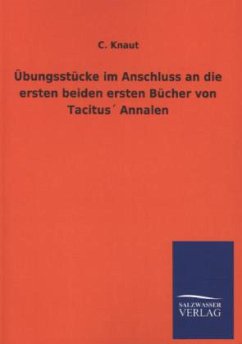 C. Knaut

Übungsstücke im Anschluss an die ersten beiden ersten Bücher von Tacitus´ Annalen

SALZWASSER VERLAG